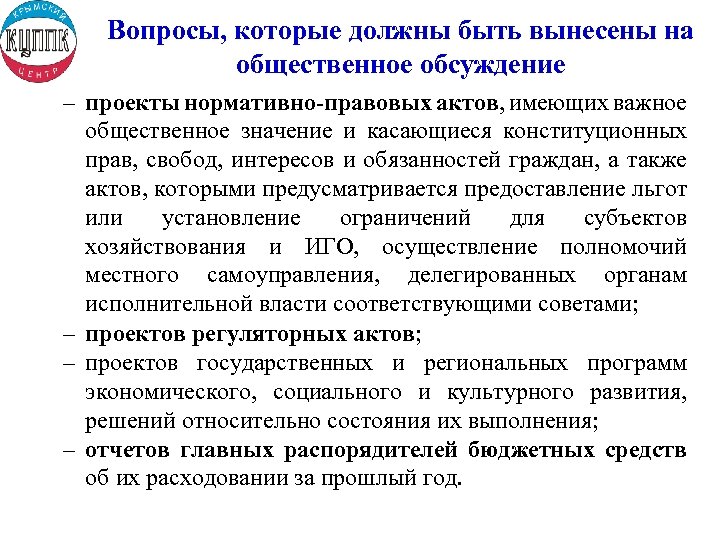 КРЫМСКИЙ
КЦППК
ЦЕНТР

Вопросы, которые должны быть вынесены на общественное обсуждение

– проекты нормативно-правовых актов, имеющих важное общественное значение и касающиеся конституционных прав, свобод, интересов и обязанностей граждан, а также актов, которыми предусматривается предоставление льгот или установление ограничений для субъектов хозяйствования и ИГО, осуществление полномочий местного самоуправления, делегированных органам исполнительной власти соответствующими советами;

– проектов регуляторных актов;

– проектов государственных и региональных программ экономического, социального и культурного развития, решений относительно состояния их выполнения;

– отчетов главных распорядителей бюджетных средств об их расходовании за прошлый год.